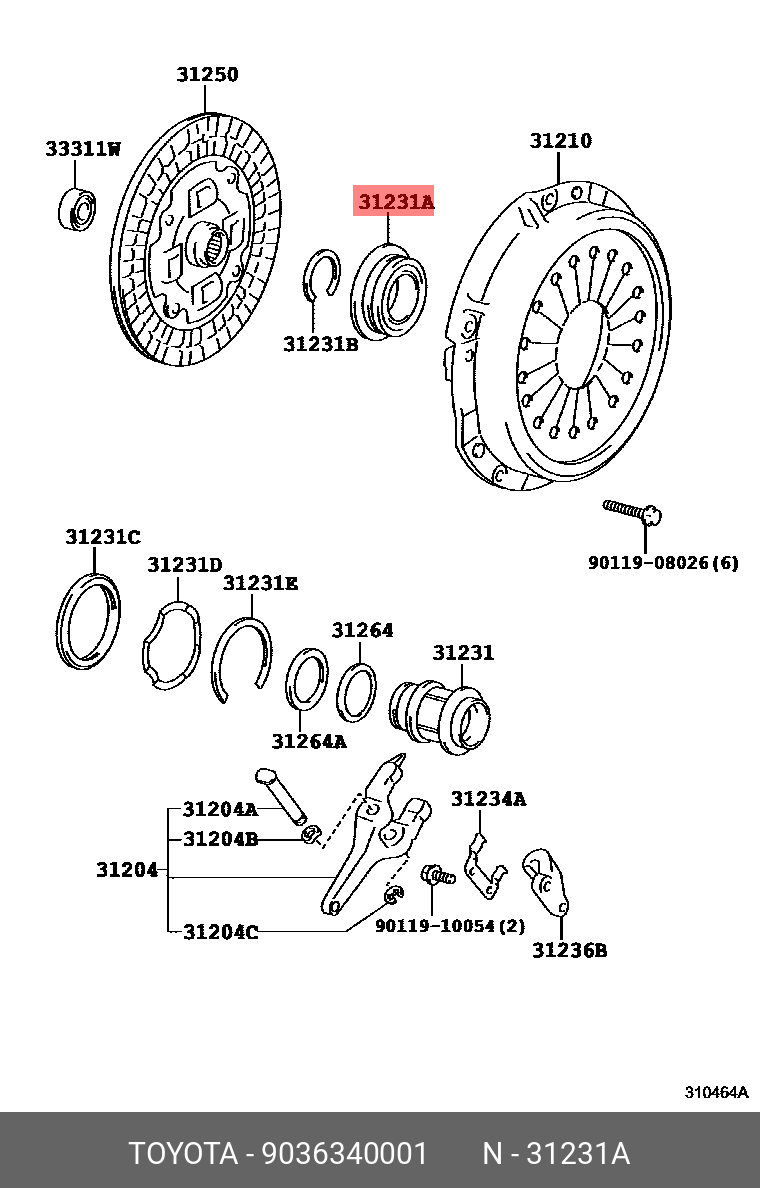 31250
33311W
31210
31231A
31231B
90119-08026(6)
31231C
31231D
31231E
31264
31231
31264A
31204A
31204B
31204
31204C
31234A
90119-10054(2)
31236B
310464A
TOYOTA - 9036340001 N - 31231A